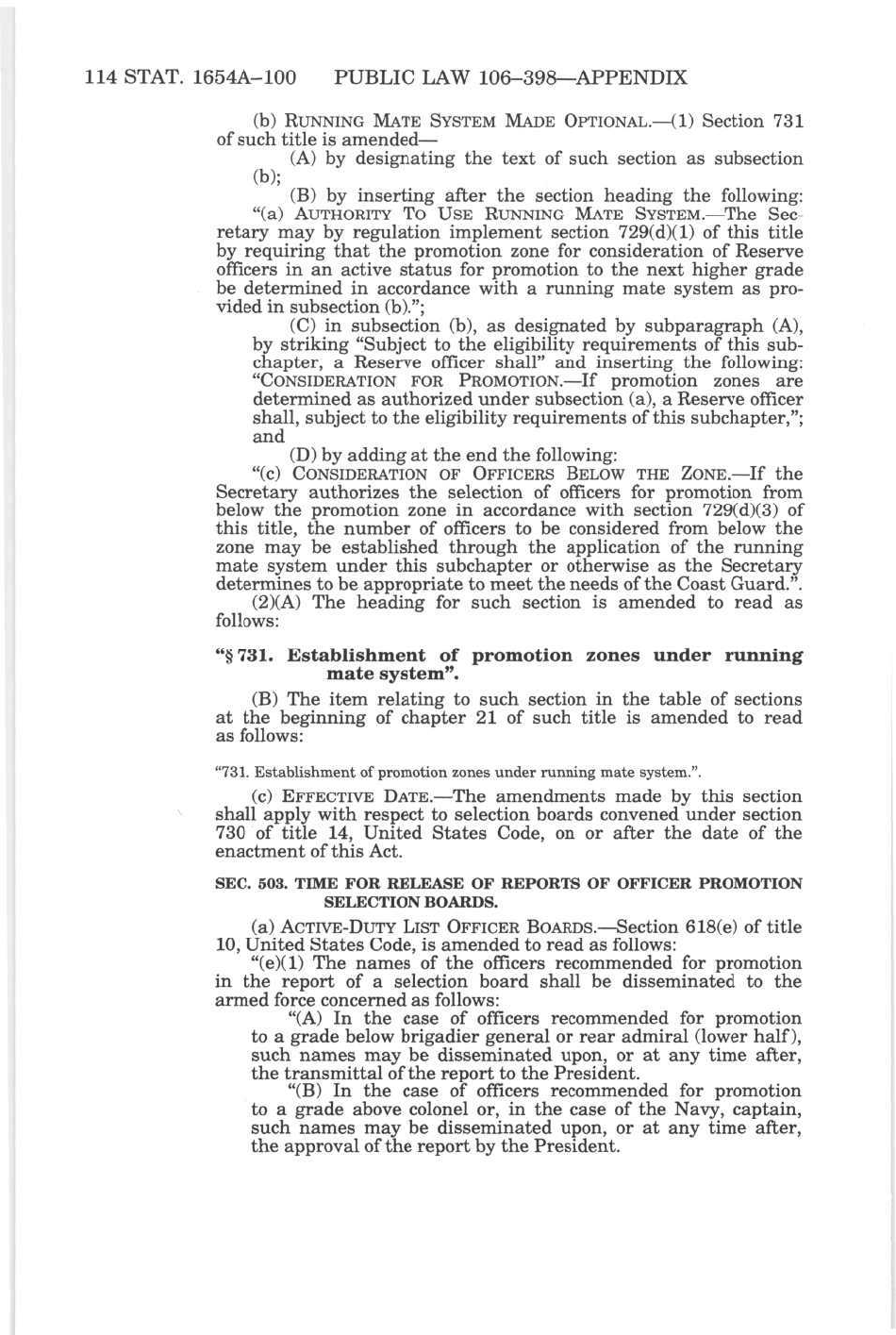 114 STAT. 1654A–100 PUBLIC LAW 106–398—APPENDIX

(b) RUNNING MATE SYSTEM MADE OPTIONAL.—(1) Section 731 of such title is amended—

(A) by designating the text of such section as subsection (b);

(B) by inserting after the section heading the following: "(a) AUTHORITY TO USE RUNNING MATE SYSTEM.—The Secretary may by regulation implement section 729(d)(1) of this title by requiring that the promotion zone for consideration of Reserve officers in an active status for promotion to the next higher grade be determined in accordance with a running mate system as provided in subsection (b).";

(C) in subsection (b), as designated by subparagraph (A), by striking "Subject to the eligibility requirements of this subchapter, a Reserve officer shall" and inserting the following: "CONSIDERATION FOR PROMOTION.—If promotion zones are determined as authorized under subsection (a), a Reserve officer shall, subject to the eligibility requirements of this subchapter,"; and

(D) by adding at the end the following:

"(c) CONSIDERATION OF OFFICERS BELOW THE ZONE.—If the Secretary authorizes the selection of officers for promotion from below the promotion zone in accordance with section 729(d)(3) of this title, the number of officers to be considered from below the zone may be established through the application of the running mate system under this subchapter or otherwise as the Secretary determines to be appropriate to meet the needs of the Coast Guard.".

(2)(A) The heading for such section is amended to read as follows:

"§ 731. Establishment of promotion zones under running mate system".

(B) The item relating to such section in the table of sections at the beginning of chapter 21 of such title is amended to read as follows:

"731. Establishment of promotion zones under running mate system.".

(c) EFFECTIVE DATE.—The amendments made by this section shall apply with respect to selection boards convened under section 730 of title 14, United States Code, on or after the date of the enactment of this Act.

SEC. 503. TIME FOR RELEASE OF REPORTS OF OFFICER PROMOTION SELECTION BOARDS.

(a) ACTIVE-DUTY LIST OFFICER BOARDS.—Section 618(e) of title 10, United States Code, is amended to read as follows:

"(e)(1) The names of the officers recommended for promotion in the report of a selection board shall be disseminated to the armed force concerned as follows:

"(A) In the case of officers recommended for promotion to a grade below brigadier general or rear admiral (lower half), such names may be disseminated upon, or at any time after, the transmittal of the report to the President.

"(B) In the case of officers recommended for promotion to a grade above colonel or, in the case of the Navy, captain, such names may be disseminated upon, or at any time after, the approval of the report by the President.